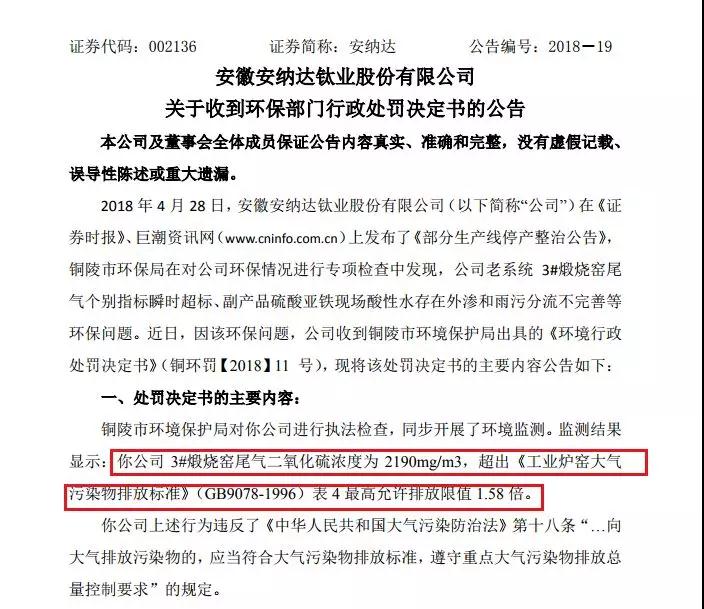 证券代码：002136　　　证券简称：安纳达　　　公告编号：2018－19

安徽安纳达钛业股份有限公司
关于收到环保部门行政处罚决定书的公告

本公司及董事会全体成员保证公告内容真实、准确和完整，没有虚假记载、误导性陈述或重大遗漏。

2018 年 4 月 28 日，安徽安纳达钛业股份有限公司（以下简称“公司”）在《证券时报》、巨潮资讯网（www.cninfo.com.cn）上发布了《部分生产线停产整治公告》，铜陵市环保局在对公司环保情况进行专项检查中发现，公司老系统 3#煅烧窑尾气个别指标瞬时超标、副产品硫酸亚铁现场酸性水存在外渗和雨污分流不完善等环保问题。近日，因该环保问题，公司收到铜陵市环境保护局出具的《环境行政处罚决定书》（铜环罚【2018】11 号），现将该处罚决定书的主要内容公告如下：

一、处罚决定书的主要内容：

铜陵市环境保护局对你公司进行执法检查，同步开展了环境监测。监测结果显示：你公司 3#煅烧窑尾气二氧化硫浓度为 2190mg/m3，超出《工业炉窑大气污染物排放标准》（GB9078-1996）表 4 最高允许排放限值 1.58 倍。

你公司上述行为违反了《中华人民共和国大气污染防治法》第十八条“…向大气排放污染物的，应当符合大气污染物排放标准，遵守重点大气污染物排放总量控制要求”的规定。